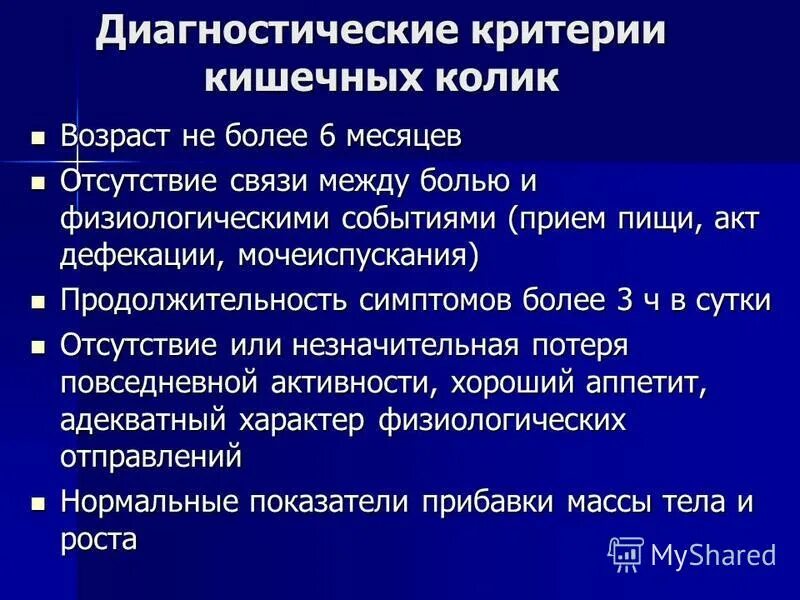 Диагностические критерии кишечных колик

• Возраст не более 6 месяцев
• Отсутствие связи между болью и физиологическими событиями (прием пищи, акт дефекации, мочеиспускания)
• Продолжительность симптомов более 3 ч в сутки
• Отсутствие или незначительная потеря повседневной активности, хороший аппетит, адекватный характер физиологических отправлений
• Нормальные показатели прибавки массы тела и роста

MyShared